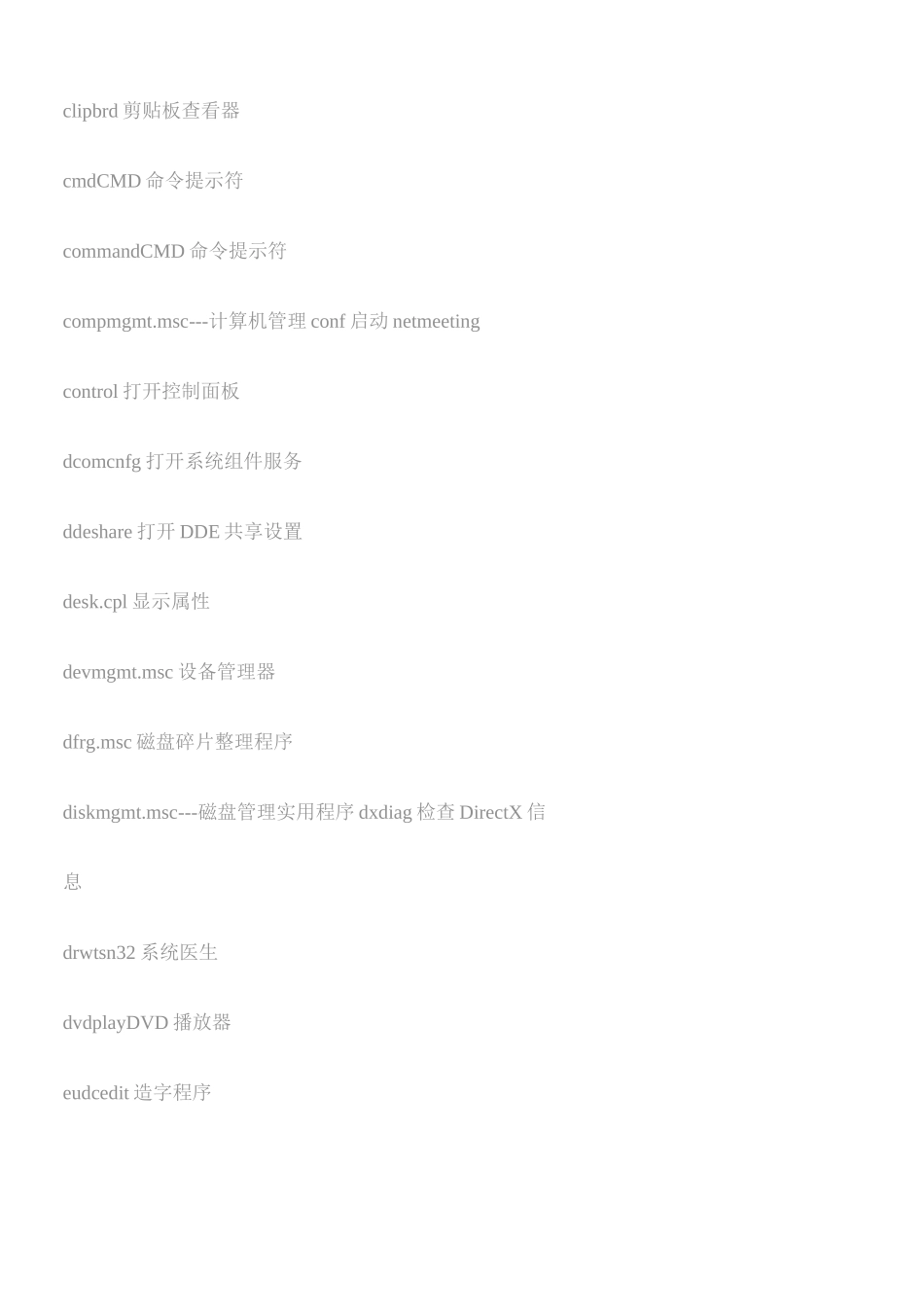 clipbrd剪贴板查看器

cmdCMD命令提示符

commandCMD命令提示符

compmgmt.msc---计算机管理conf启动netmeeting

control打开控制面板

dcomcnfg打开系统组件服务

ddeshare打开DDE共享设置

desk.cpl显示属性

devmgmt.msc设备管理器

dfrg.msc磁盘碎片整理程序

diskmgmt.msc---磁盘管理实用程序dxdiag检查DirectX信息

drwtsn32系统医生

dvdplayDVD播放器

eudcedit造字程序